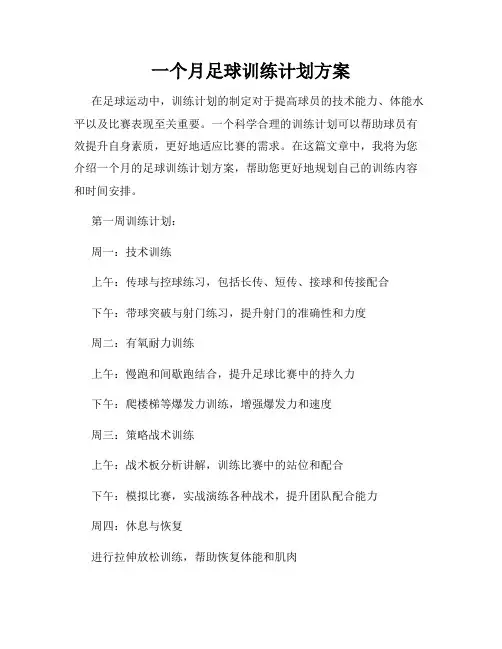 一个月足球训练计划方案

在足球运动中，训练计划的制定对于提高球员的技术能力、体能水平以及比赛表现至关重要。一个科学合理的训练计划可以帮助球员有效提升自身素质，更好地适应比赛的需求。在这篇文章中，我将为您介绍一个月的足球训练计划方案，帮助您更好地规划自己的训练内容和时间安排。

第一周训练计划：

周一：技术训练

上午：传球与控球练习，包括长传、短传、接球和传接配合

下午：带球突破与射门练习，提升射门的准确性和力度

周二：有氧耐力训练

上午：慢跑和间歇跑结合，提升足球比赛中的持久力

下午：爬楼梯等爆发力训练，增强爆发力和速度

周三：策略战术训练

上午：战术板分析讲解，训练比赛中的站位和配合

下午：模拟比赛，实战演练各种战术，提升团队配合能力

周四：休息与恢复

进行拉伸放松训练，帮助恢复体能和肌肉